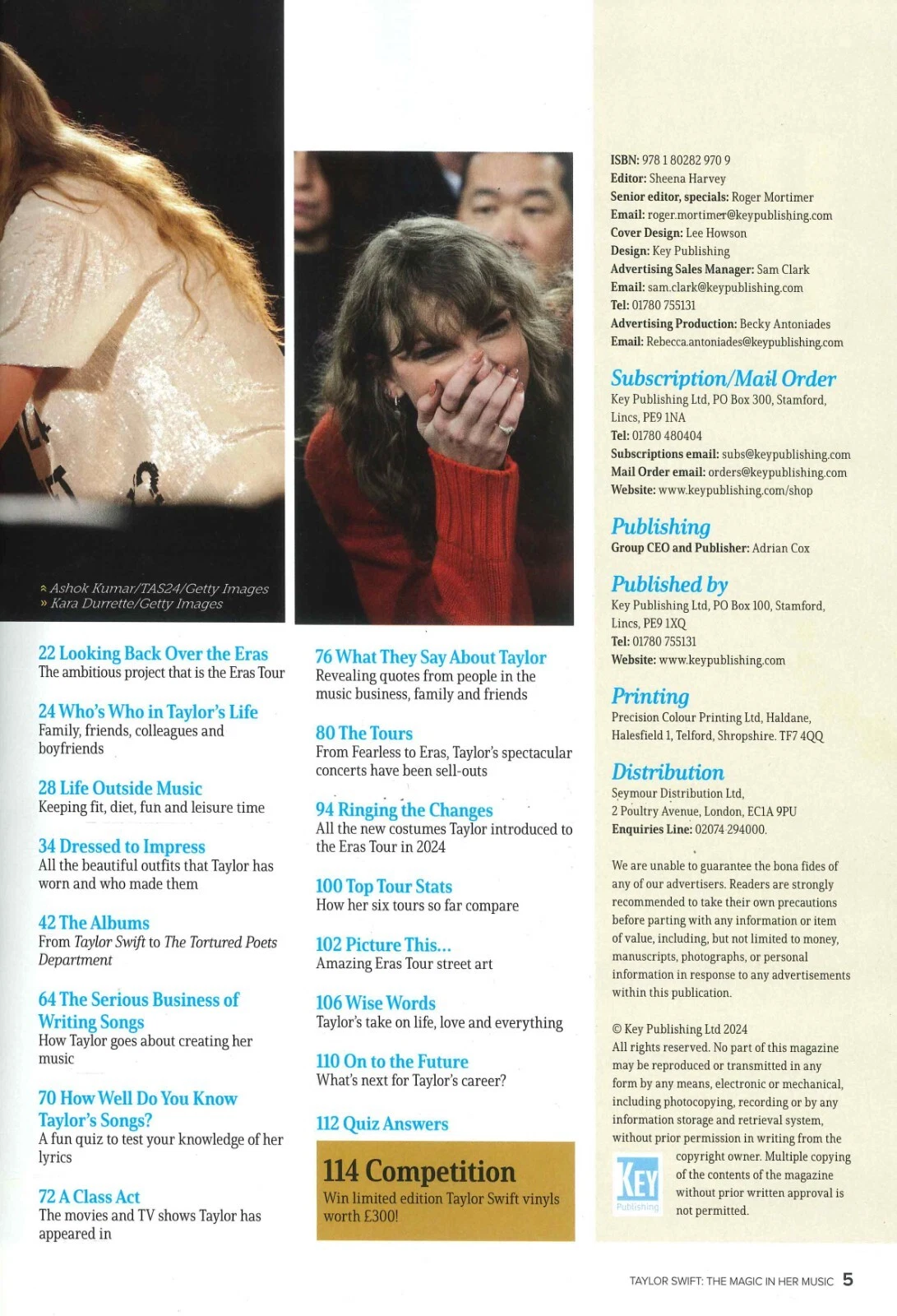 « Ashok Kumar/TAS24/Getty Images
» Kara Durrette/Getty Images

22 Looking Back Over the Eras
The ambitious project that is the Eras Tour

24 Who's Who in Taylor's Life
Family, friends, colleagues and boyfriends

28 Life Outside Music
Keeping fit, diet, fun and leisure time

34 Dressed to Impress
All the beautiful outfits that Taylor has worn and who made them

42 The Albums
From Taylor Swift to The Tortured Poets Department

64 The Serious Business of Writing Songs
How Taylor goes about creating her music

70 How Well Do You Know Taylor's Songs?
A fun quiz to test your knowledge of her lyrics

72 A Class Act
The movies and TV shows Taylor has appeared in

76 What They Say About Taylor
Revealing quotes from people in the music business, family and friends

80 The Tours
From Fearless to Eras, Taylor's spectacular concerts have been sell-outs

94 Ringing the Changes
All the new costumes Taylor introduced to the Eras Tour in 2024

100 Top Tour Stats
How her six tours so far compare

102 Picture This...
Amazing Eras Tour street art

106 Wise Words
Taylor's take on life, love and everything

110 On to the Future
What's next for Taylor's career?

112 Quiz Answers

114 Competition
Win limited edition Taylor Swift vinyls worth £300!

ISBN: 978 1 80282 970 9
Editor: Sheena Harvey
Senior editor, specials: Roger Mortimer
Email: roger.mortimer@keypublishing.com
Cover Design: Lee Howson
Design: Key Publishing
Advertising Sales Manager: Sam Clark
Email: sam.clark@keypublishing.com
Tel: 01780 755131
Advertising Production: Becky Antoniades
Email: Rebecca.antoniades@keypublishing.com

Subscription/Mail Order
Key Publishing Ltd, PO Box 300, Stamford, Lincs, PE9 1NA
Tel: 01780 480404
Subscriptions email: subs@keypublishing.com
Mail Order email: orders@keypublishing.com
Website: www.keypublishing.com/shop

Publishing
Group CEO and Publisher: Adrian Cox

Published by
Key Publishing Ltd, PO Box 100, Stamford, Lincs, PE9 1XQ
Tel: 01780 755131
Website: www.keypublishing.com

Printing
Precision Colour Printing Ltd, Haldane, Halesfield 1, Telford, Shropshire. TF7 4QQ

Distribution
Seymour Distribution Ltd, 2 Poultry Avenue, London, EC1A 9PU
Enquiries Line: 02074 294000.

We are unable to guarantee the bona fides of any of our advertisers. Readers are strongly recommended to take their own precautions before parting with any information or item of value, including, but not limited to money, manuscripts, photographs, or personal information in response to any advertisements within this publication.

© Key Publishing Ltd 2024
All rights reserved. No part of this magazine may be reproduced or transmitted in any form by any means, electronic or mechanical, including photocopying, recording or by any information storage and retrieval system, without prior permission in writing from the copyright owner. Multiple copying of the contents of the magazine without prior written approval is not permitted.

KEY Publishing

TAYLOR SWIFT: THE MAGIC IN HER MUSIC 5